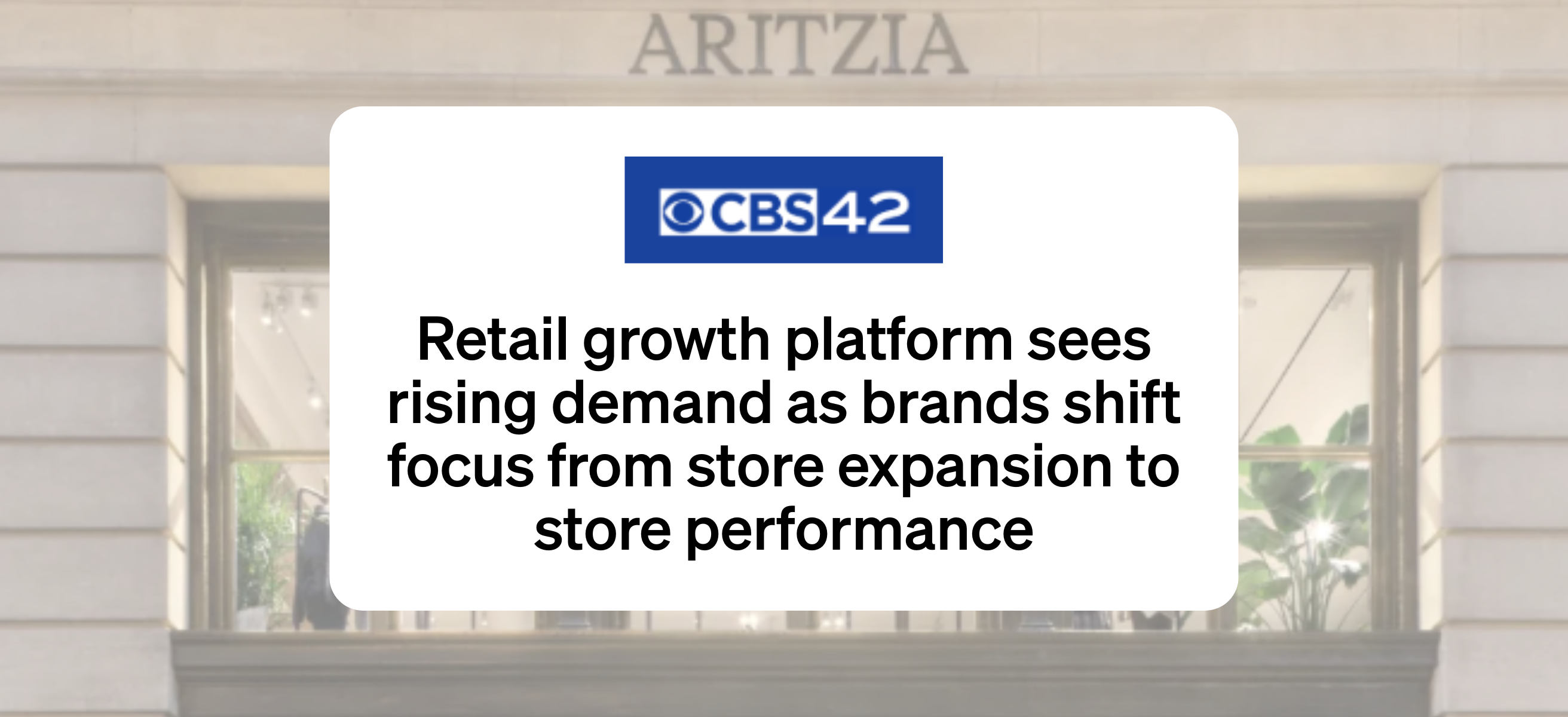 ARITZIA

CBS 42

Retail growth platform sees rising demand as brands shift focus from store expansion to store performance